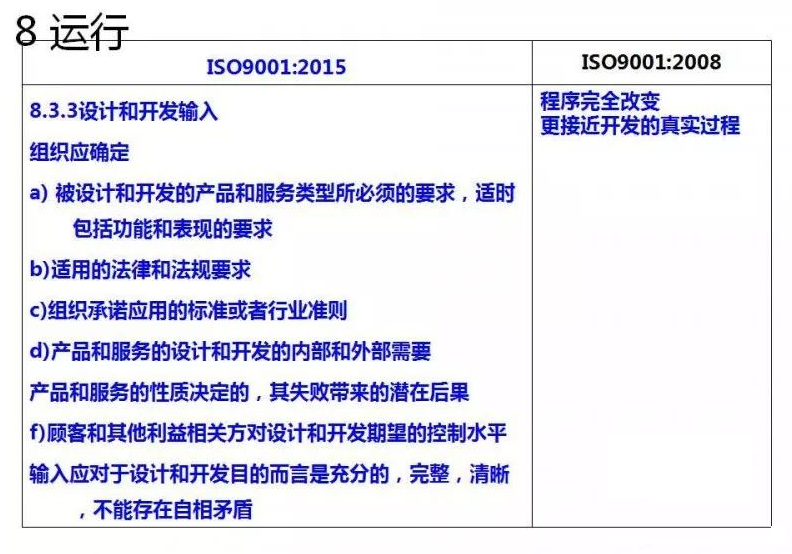 8 运行

| ISO9001:2015 | ISO9001:2008 |
|---|---|
| 8.3.3设计和开发输入<br>组织应确定<br>a) 被设计和开发的产品和服务类型所必须的要求，适时包括功能和表现的要求<br>b)适用的法律和法规要求<br>c)组织承诺应用的标准或者行业准则<br>d)产品和服务的设计和开发的内部和外部需要<br>产品和服务的性质决定的，其失败带来的潜在后果<br>f)顾客和其他利益相关方对设计和开发期望的控制水平<br>输入应对于设计和开发目的而言是充分的，完整，清晰，不能存在自相矛盾 | 程序完全改变<br>更接近开发的真实过程 |